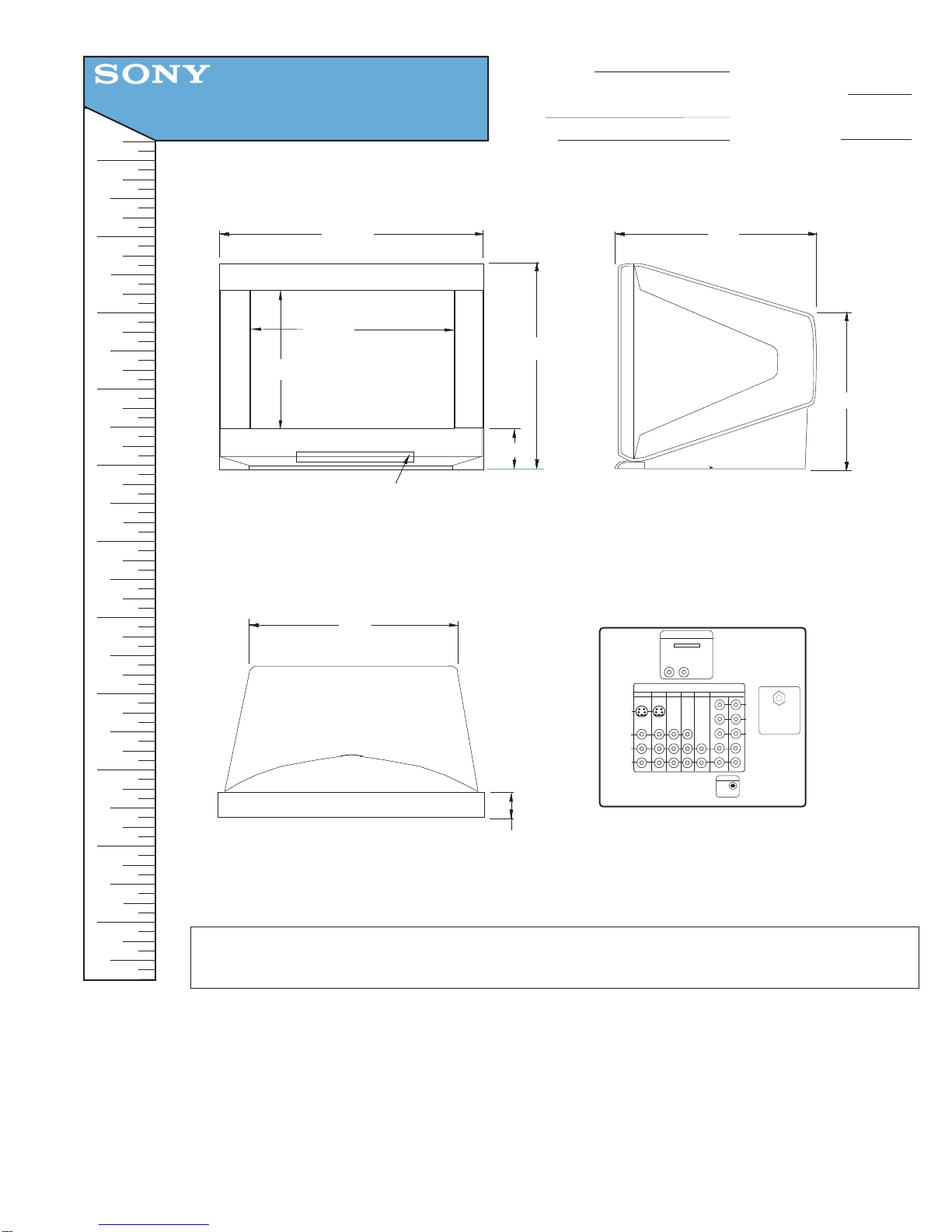 SONY